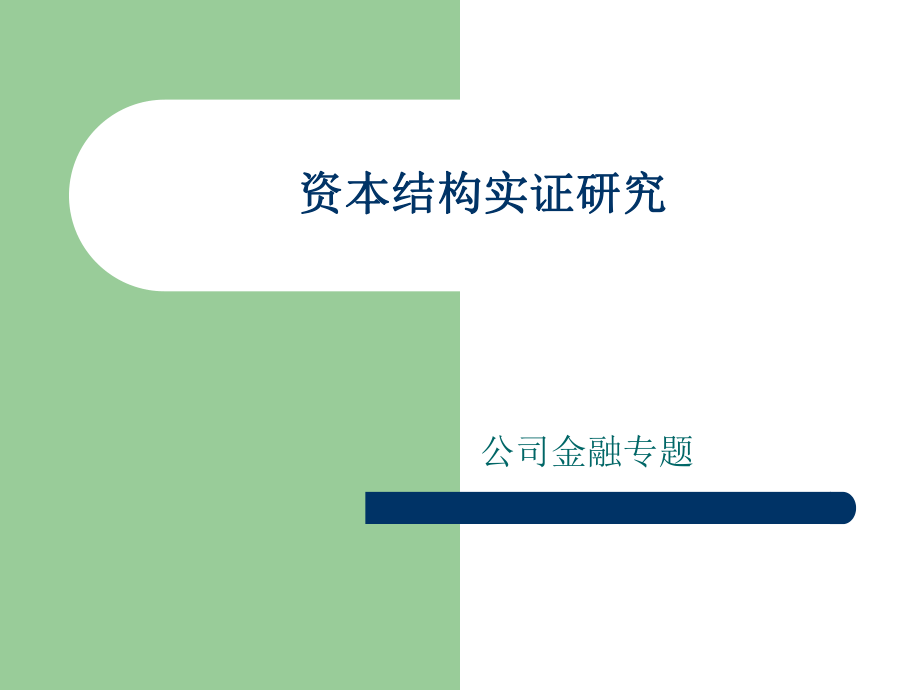 资本结构实证研究

公司金融专题